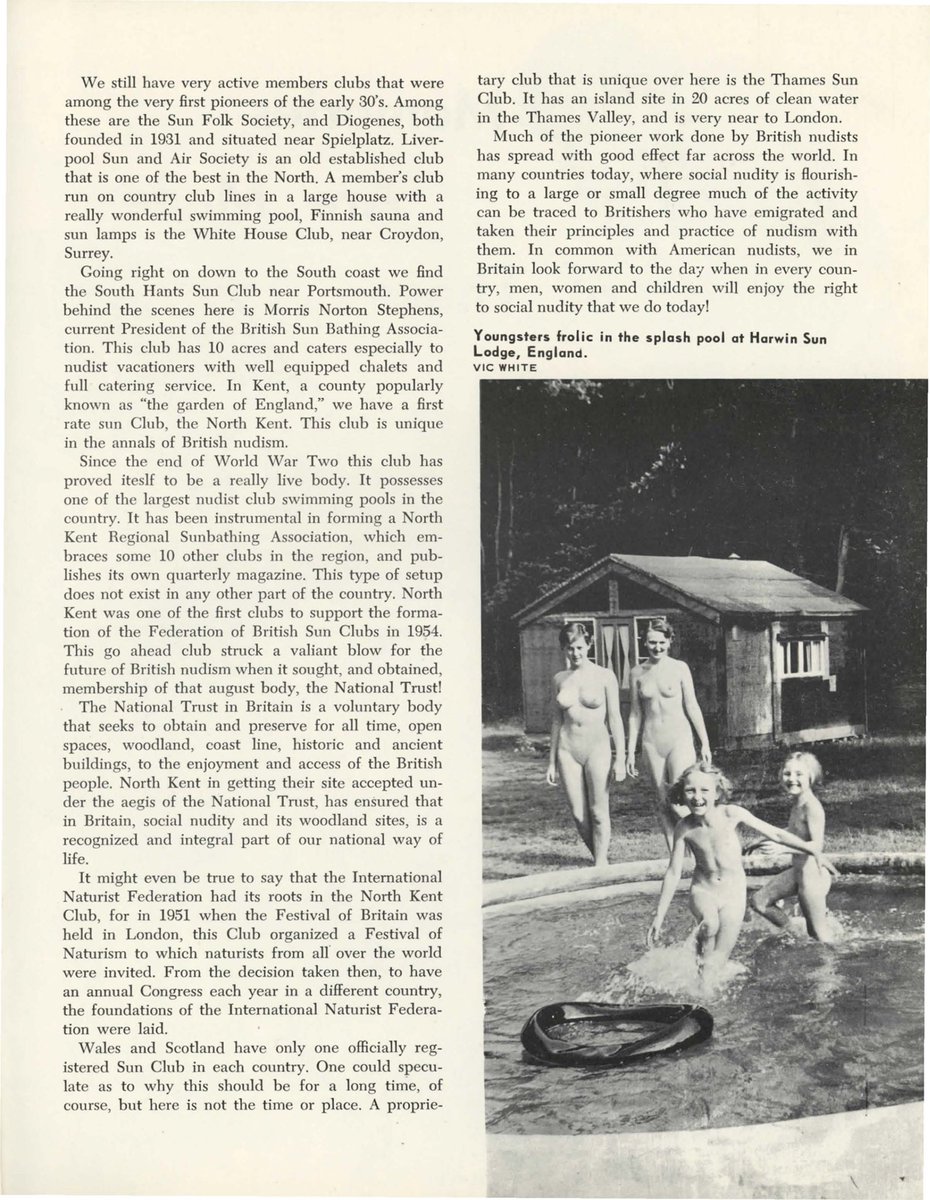 We still have very active members clubs that were among the very first pioneers of the early 30's. Among these are the Sun Folk Society, and Diogenes, both founded in 1931 and situated near Spielplatz. Liverpool Sun and Air Society is an old established club that is one of the best in the North. A member's club run on country club lines in a large house with a really wonderful swimming pool, Finnish sauna and sun lamps is the White House Club, near Croydon, Surrey.

Going right on down to the South coast we find the South Hants Sun Club near Portsmouth. Power behind the scenes here is Morris Norton Stephens, current President of the British Sun Bathing Association. This club has 10 acres and caters especially to nudist vacationers with well equipped chalets and full catering service. In Kent, a county popularly known as "the garden of England," we have a first rate sun Club, the North Kent. This club is unique in the annals of British nudism.

Since the end of World War Two this club has proved iteslf to be a really live body. It possesses one of the largest nudist club swimming pools in the country. It has been instrumental in forming a North Kent Regional Sunbathing Association, which embraces some 10 other clubs in the region, and publishes its own quarterly magazine. This type of setup does not exist in any other part of the country. North Kent was one of the first clubs to support the formation of the Federation of British Sun Clubs in 1954. This go ahead club struck a valiant blow for the future of British nudism when it sought, and obtained, membership of that august body, the National Trust!

The National Trust in Britain is a voluntary body that seeks to obtain and preserve for all time, open spaces, woodland, coast line, historic and ancient buildings, to the enjoyment and access of the British people. North Kent in getting their site accepted under the aegis of the National Trust, has ensured that in Britain, social nudity and its woodland sites, is a recognized and integral part of our national way of life.

It might even be true to say that the International Naturist Federation had its roots in the North Kent Club, for in 1951 when the Festival of Britain was held in London, this Club organized a Festival of Naturism to which naturists from all over the world were invited. From the decision taken then, to have an annual Congress each year in a different country, the foundations of the International Naturist Federation were laid.

Wales and Scotland have only one officially registered Sun Club in each country. One could speculate as to why this should be for a long time, of course, but here is not the time or place. A proprietary club that is unique over here is the Thames Sun Club. It has an island site in 20 acres of clean water in the Thames Valley, and is very near to London.

Much of the pioneer work done by British nudists has spread with good effect far across the world. In many countries today, where social nudity is flourishing to a large or small degree much of the activity can be traced to Britishers who have emigrated and taken their principles and practice of nudism with them. In common with American nudists, we in Britain look forward to the day when in every country, men, women and children will enjoy the right to social nudity that we do today!

Youngsters frolic in the splash pool at Harwin Sun Lodge, England.
VIC WHITE